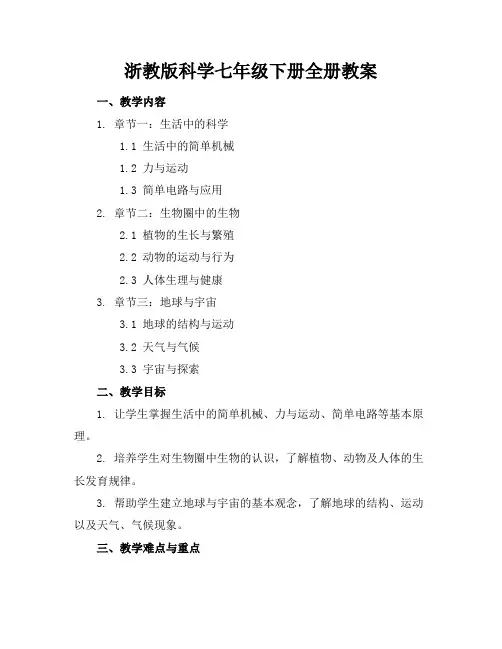 浙教版科学七年级下册全册教案

一、教学内容

1. 章节一：生活中的科学

1.1 生活中的简单机械

1.2 力与运动

1.3 简单电路与应用

2. 章节二：生物圈中的生物

2.1 植物的生长与繁殖

2.2 动物的运动与行为

2.3 人体生理与健康

3. 章节三：地球与宇宙

3.1 地球的结构与运动

3.2 天气与气候

3.3 宇宙与探索

二、教学目标

1. 让学生掌握生活中的简单机械、力与运动、简单电路等基本原理。

2. 培养学生对生物圈中生物的认识，了解植物、动物及人体的生长发育规律。

3. 帮助学生建立地球与宇宙的基本观念，了解地球的结构、运动以及天气、气候现象。

三、教学难点与重点